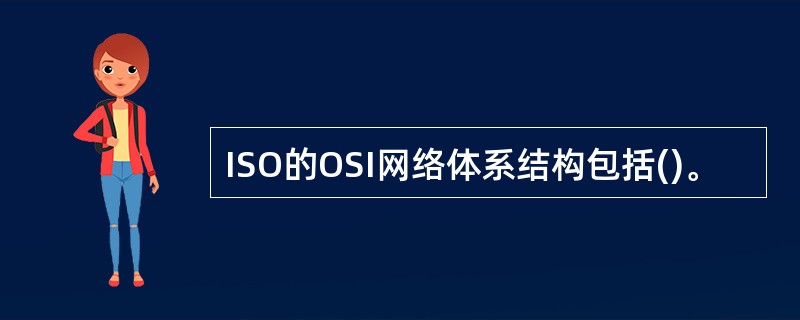 ISO的OSI网络体系结构包括()。